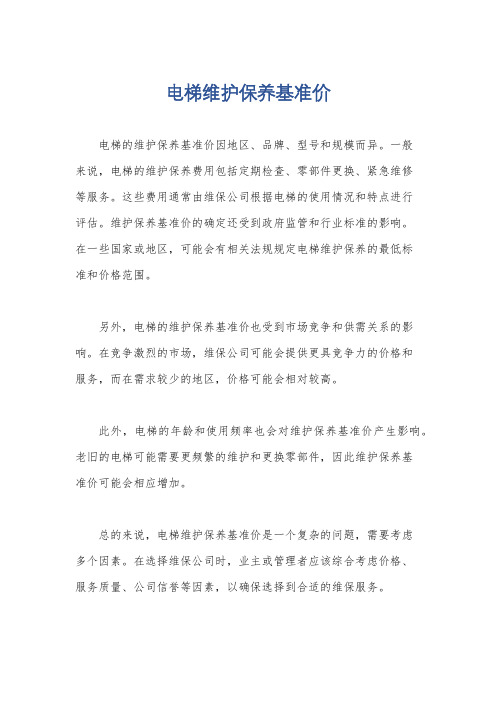 电梯维护保养基准价

电梯的维护保养基准价因地区、品牌、型号和规模而异。一般来说，电梯的维护保养费用包括定期检查、零部件更换、紧急维修等服务。这些费用通常由维保公司根据电梯的使用情况和特点进行评估。维护保养基准价的确定还受到政府监管和行业标准的影响。在一些国家或地区，可能会有相关法规规定电梯维护保养的最低标准和价格范围。

另外，电梯的维护保养基准价也受到市场竞争和供需关系的影响。在竞争激烈的市场，维保公司可能会提供更具竞争力的价格和服务，而在需求较少的地区，价格可能会相对较高。

此外，电梯的年龄和使用频率也会对维护保养基准价产生影响。老旧的电梯可能需要更频繁的维护和更换零部件，因此维护保养基准价可能会相应增加。

总的来说，电梯维护保养基准价是一个复杂的问题，需要考虑多个因素。在选择维保公司时，业主或管理者应该综合考虑价格、服务质量、公司信誉等因素，以确保选择到合适的维保服务。